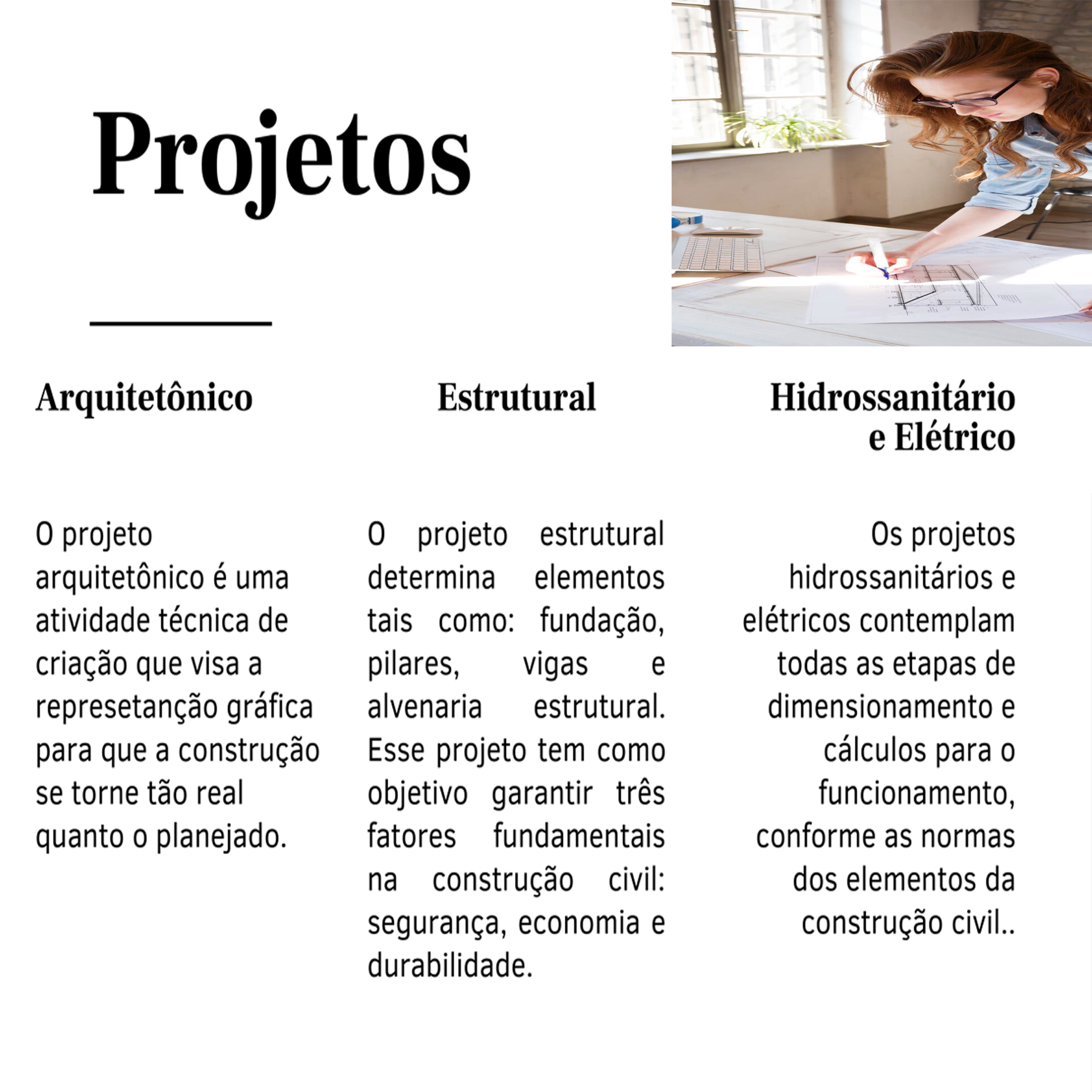 Projetos

Arquitetônico

O projeto arquitetônico é uma atividade técnica de criação que visa a represetanção gráfica para que a construção se torne tão real quanto o planejado.

Estrutural

O projeto estrutural determina elementos tais como: fundação, pilares, vigas e alvenaria estrutural. Esse projeto tem como objetivo garantir três fatores fundamentais na construção civil: segurança, economia e durabilidade.

Hidrossanitário e Elétrico

Os projetos hidrossanitários e elétricos contemplam todas as etapas de dimensionamento e cálculos para o funcionamento, conforme as normas dos elementos da construção civil..